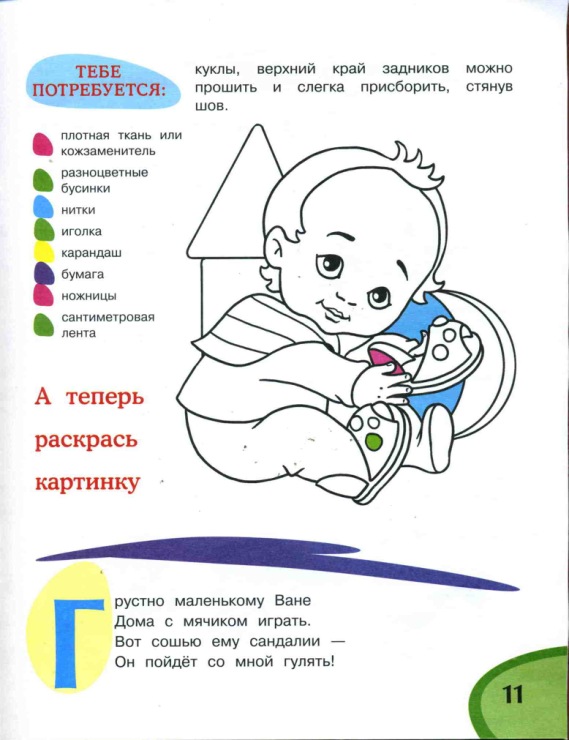 ТЕБЕ ПОТРЕБУЕТСЯ:

плотная ткань или кожзаменитель
разноцветные бусинки
нитки
иголка
карандаш
бумага
ножницы
сантиметровая лента

куклы, верхний край задников можно прошить и слегка присборить, стянув шов.

А теперь раскрась картинку

Грустно маленькому Ване
Дома с мячиком играть.
Вот сошью ему сандалии —
Он пойдёт со мной гулять!

11